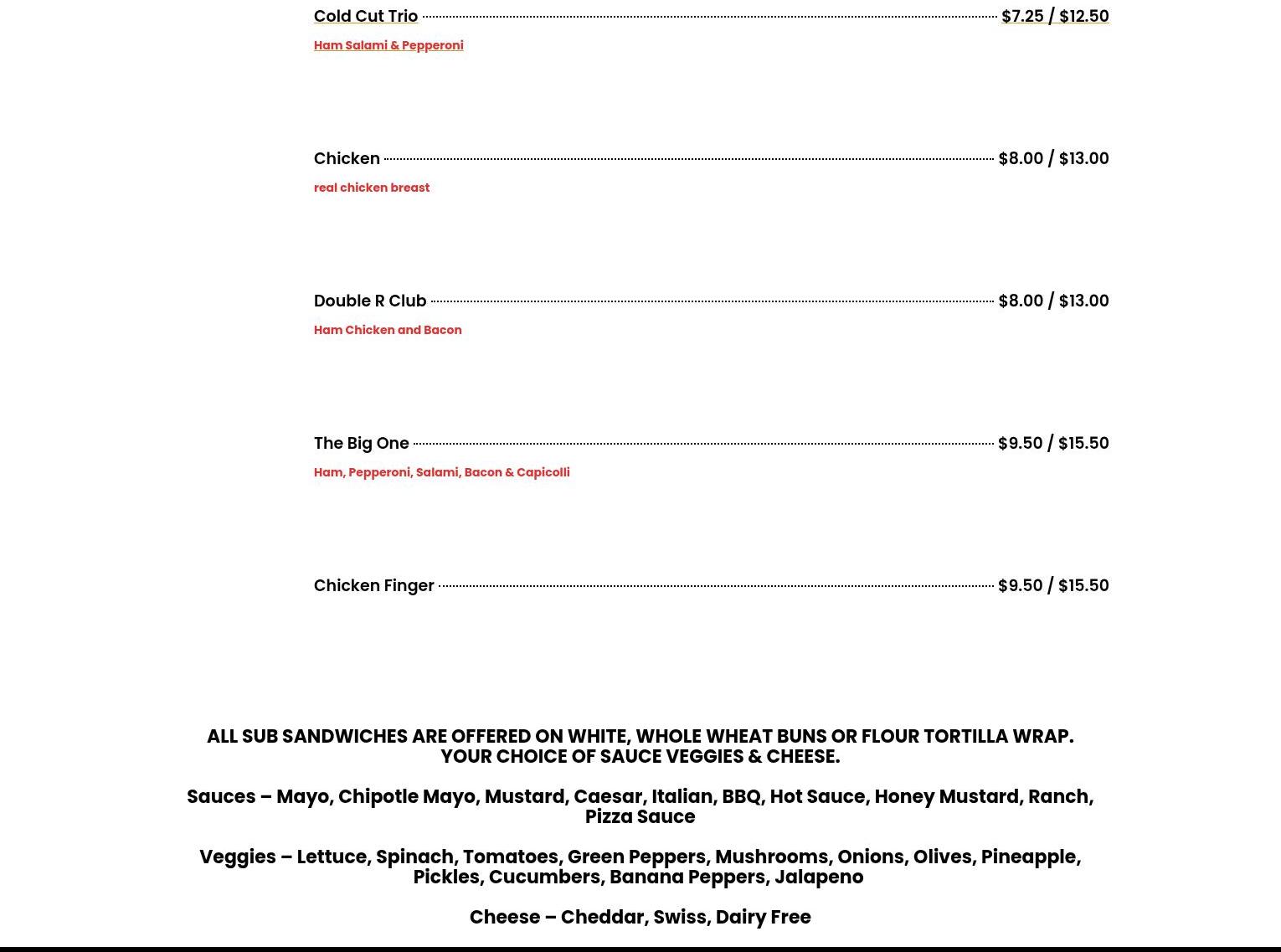 Cold Cut Trio $7.25 / $12.50
Ham Salami & Pepperoni

Chicken $8.00 / $13.00
real chicken breast

Double R Club $8.00 / $13.00
Ham Chicken and Bacon

The Big One $9.50 / $15.50
Ham, Pepperoni, Salami, Bacon & Capicolli

Chicken Finger $9.50 / $15.50

ALL SUB SANDWICHES ARE OFFERED ON WHITE, WHOLE WHEAT BUNS OR FLOUR TORTILLA WRAP. YOUR CHOICE OF SAUCE VEGGIES & CHEESE.

Sauces – Mayo, Chipotle Mayo, Mustard, Caesar, Italian, BBQ, Hot Sauce, Honey Mustard, Ranch, Pizza Sauce

Veggies – Lettuce, Spinach, Tomatoes, Green Peppers, Mushrooms, Onions, Olives, Pineapple, Pickles, Cucumbers, Banana Peppers, Jalapeno

Cheese – Cheddar, Swiss, Dairy Free